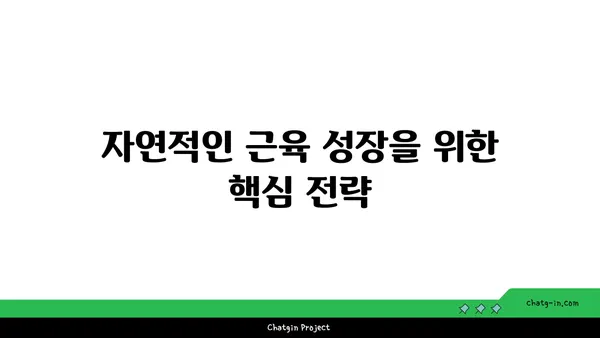 자연적인 근육 성장을 위한 핵심 전략

chatg-in.com

Chatgin Project